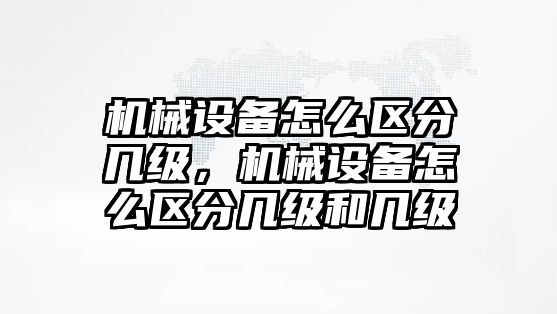 机械设备怎么区分几级，机械设备怎么区分几级和几级